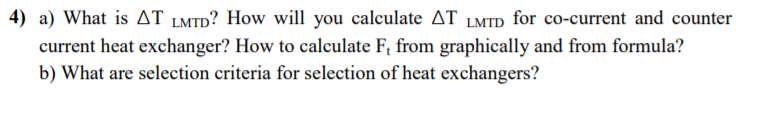 4) a) What is $\Delta T_{LMTD}$? How will you calculate $\Delta T_{LMTD}$ for co-current and counter current heat exchanger? How to calculate $F_t$ from graphically and from formula?
b) What are selection criteria for selection of heat exchangers?